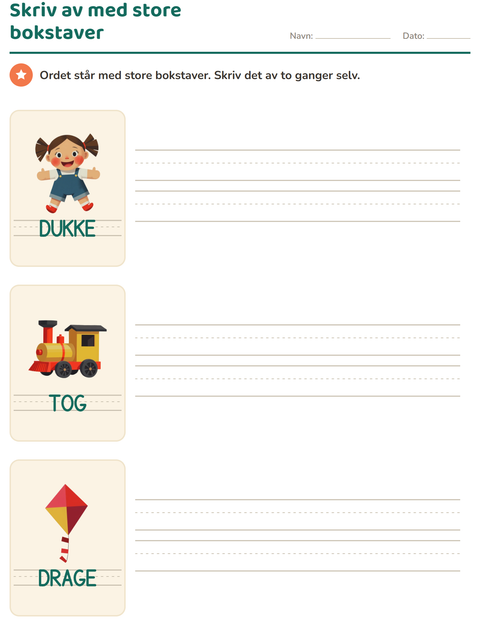 Skriv av med store bokstaver

Navn: ____________ Dato: ________

Ordet står med store bokstaver. Skriv det av to ganger selv.

DUKKE

TOG

DRAGE